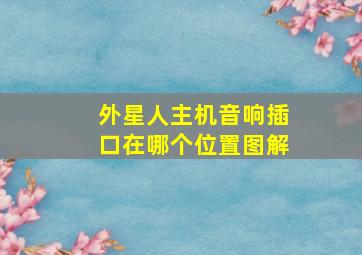 外星人主机音响插口在哪个位置图解